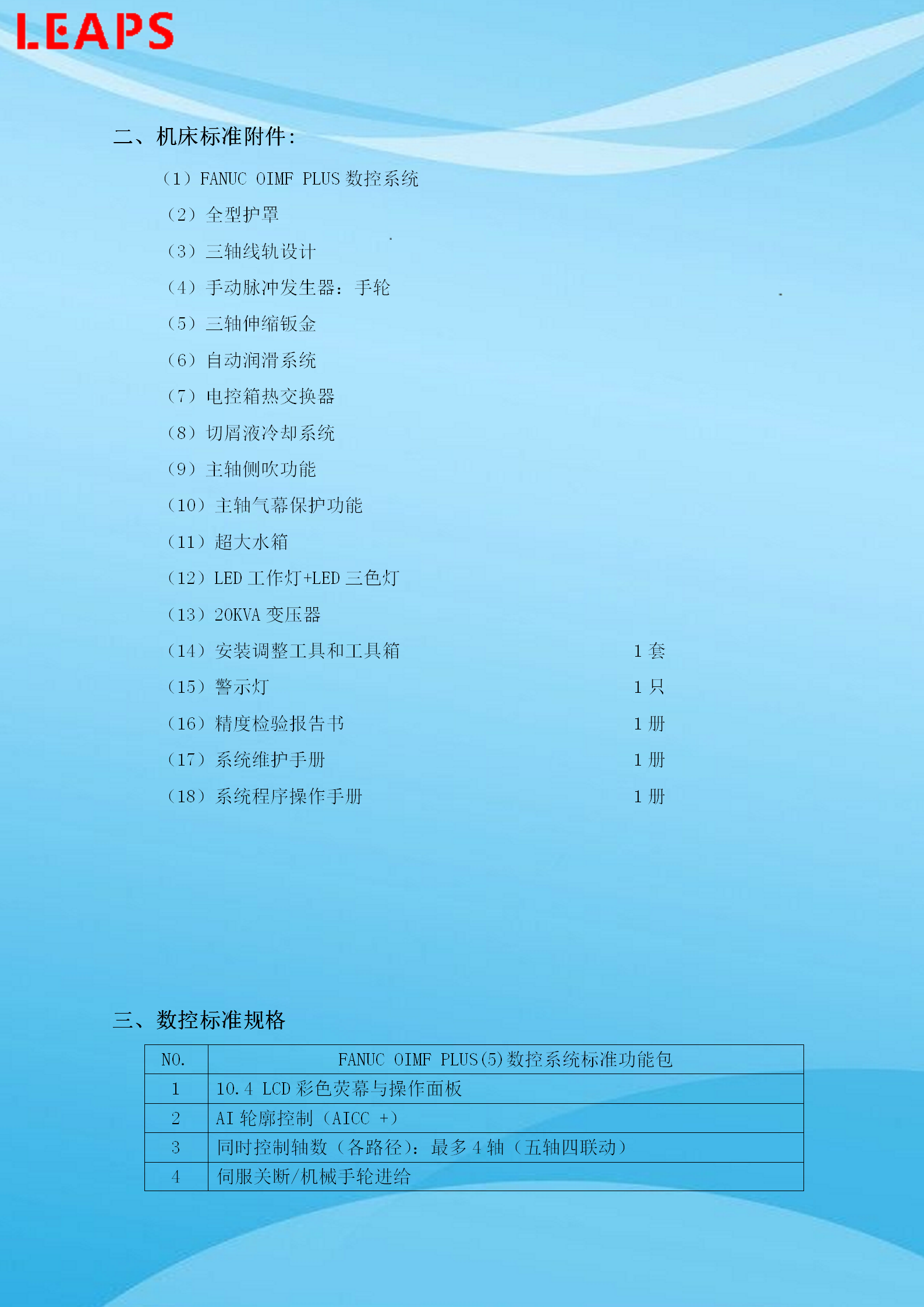 LEAPS

二、机床标准附件：

（1）FANUC OIMF PLUS 数控系统

（2）全型护罩

（3）三轴线轨设计

（4）手动脉冲发生器：手轮

（5）三轴伸缩钣金

（6）自动润滑系统

（7）电控箱热交换器

（8）切屑液冷却系统

（9）主轴侧吹功能

（10）主轴气幕保护功能

（11）超大水箱

（12）LED 工作灯+LED 三色灯

（13）20KVA 变压器

（14）安装调整工具和工具箱 1 套

（15）警示灯 1 只

（16）精度检验报告书 1 册

（17）系统维护手册 1 册

（18）系统程序操作手册 1 册

三、数控标准规格

| NO. | FANUC OIMF PLUS(5)数控系统标准功能包 |
|---|---|
| 1 | 10.4 LCD 彩色荧幕与操作面板 |
| 2 | AI 轮廓控制（AICC +） |
| 3 | 同时控制轴数（各路径）：最多 4 轴（五轴四联动） |
| 4 | 伺服关断/机械手轮进给 |